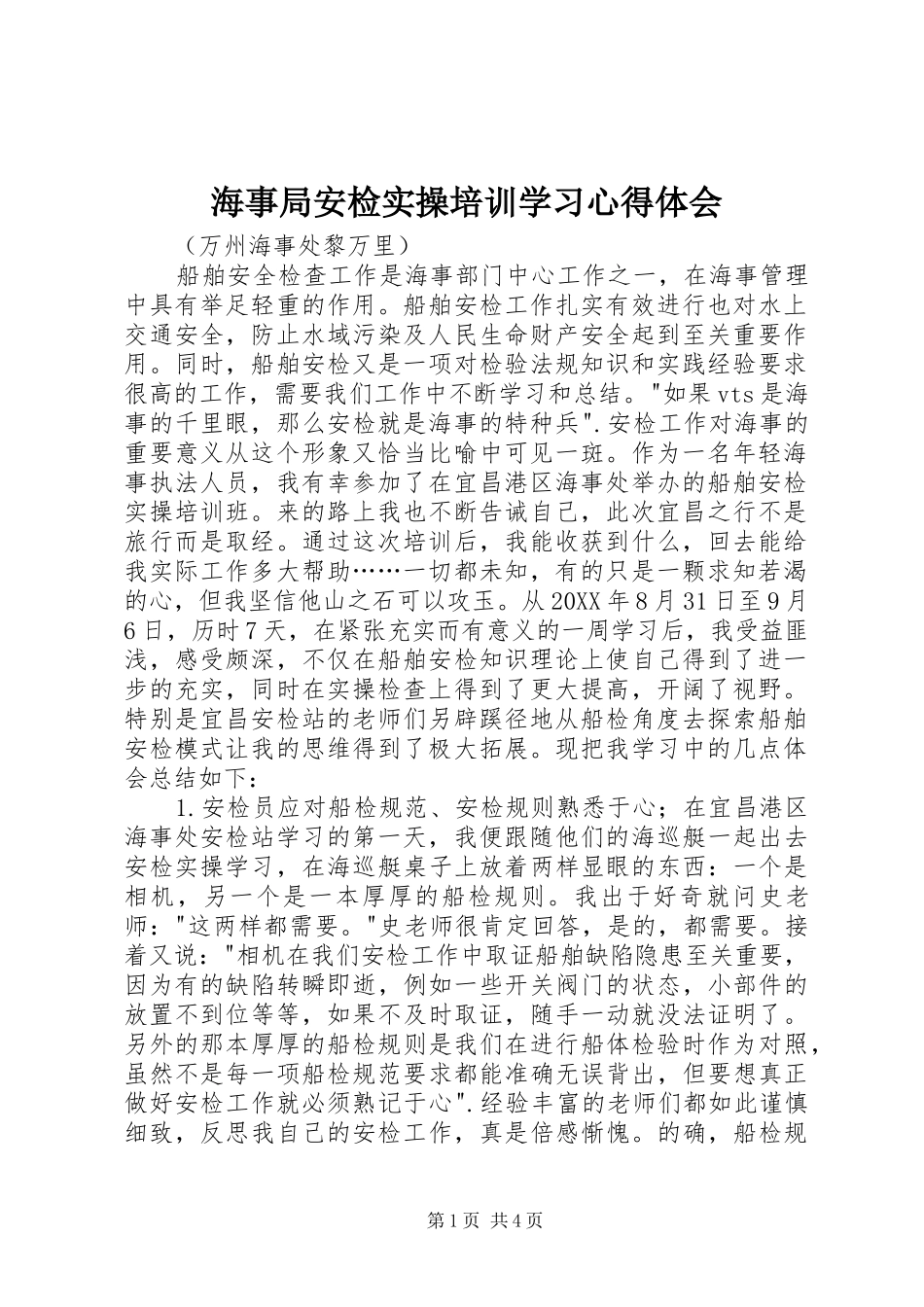 海事局安检实操培训学习心得体会

（万州海事处黎万里）

船舶安全检查工作是海事部门中心工作之一，在海事管理中具有举足轻重的作用。船舶安检工作扎实有效进行也对水上交通安全，防止水域污染及人民生命财产安全起到至关重要作用。同时，船舶安检又是一项对检验法规知识和实践经验要求很高的工作，需要我们工作中不断学习和总结。"如果vts是海事的千里眼，那么安检就是海事的特种兵".安检工作对海事的重要意义从这个形象又恰当比喻中可见一斑。作为一名年轻海事执法人员，我有幸参加了在宜昌港区海事处举办的船舶安检实操培训班。来的路上我也不断告诫自己，此次宜昌之行不是旅行而是取经。通过这次培训后，我能收获到什么，回去能给我实际工作多大帮助……一切都未知，有的只是一颗求知若渴的心，但我坚信他山之石可以攻玉。从20XX年8月31日至9月6日，历时7天，在紧张充实而有意义的一周学习后，我受益匪浅，感受颇深，不仅在船舶安检知识理论上使自己得到了进一步的充实，同时在实操检查上得到了更大提高，开阔了视野。特别是宜昌安检站的老师们另辟蹊径地从船检角度去探索船舶安检模式让我的思维得到了极大拓展。现把我学习中的几点体会总结如下：

1.安检员应对船检规范、安检规则熟悉于心；在宜昌港区海事处安检站学习的第一天，我便跟随他们的海巡艇一起出去安检实操学习，在海巡艇桌子上放着两样显眼的东西：一个是相机，另一个是一本厚厚的船检规则。我出于好奇就问史老师："这两样都需要。"史老师很肯定回答，是的，都需要。接着又说："相机在我们安检工作中取证船舶缺陷隐患至关重要，因为有的缺陷转瞬即逝，例如一些开关阀门的状态，小部件的放置不到位等等，如果不及时取证，随手一动就没法证明了。另外的那本厚厚的船检规则是我们在进行船体检验时作为对照，虽然不是每一项船检规范要求都能准确无误背出，但要想真正做好安检工作就必须熟记于心".经验丰富的老师们都如此谨慎细致，反思我自己的安检工作，真是倍感惭愧。的确，船检规

第1页 共4页